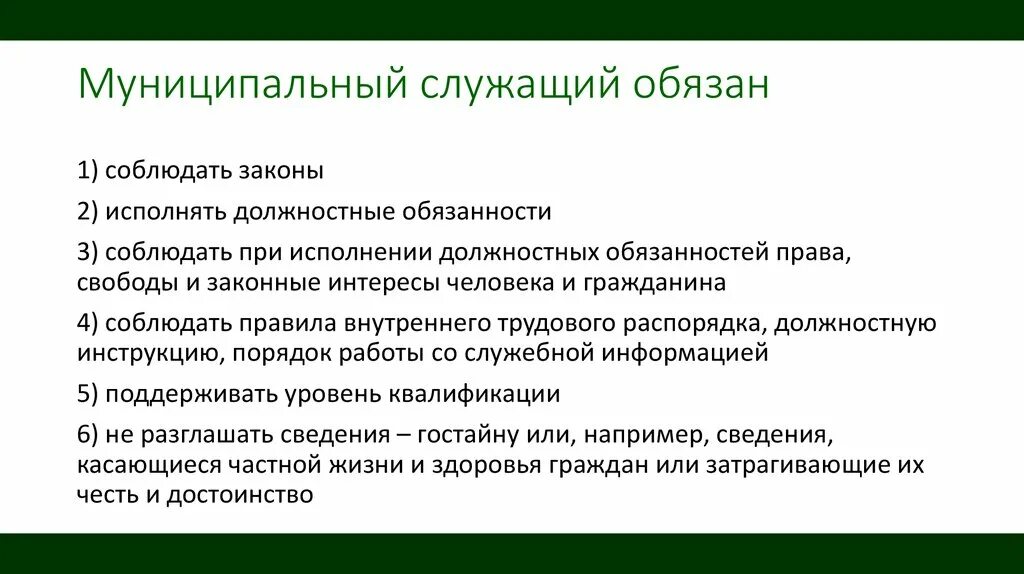 Муниципальный служащий обязан

1) соблюдать законы

2) исполнять должностные обязанности

3) соблюдать при исполнении должностных обязанностей права, свободы и законные интересы человека и гражданина

4) соблюдать правила внутреннего трудового распорядка, должностную инструкцию, порядок работы со служебной информацией

5) поддерживать уровень квалификации

6) не разглашать сведения – гостайну или, например, сведения, касающиеся частной жизни и здоровья граждан или затрагивающие их честь и достоинство